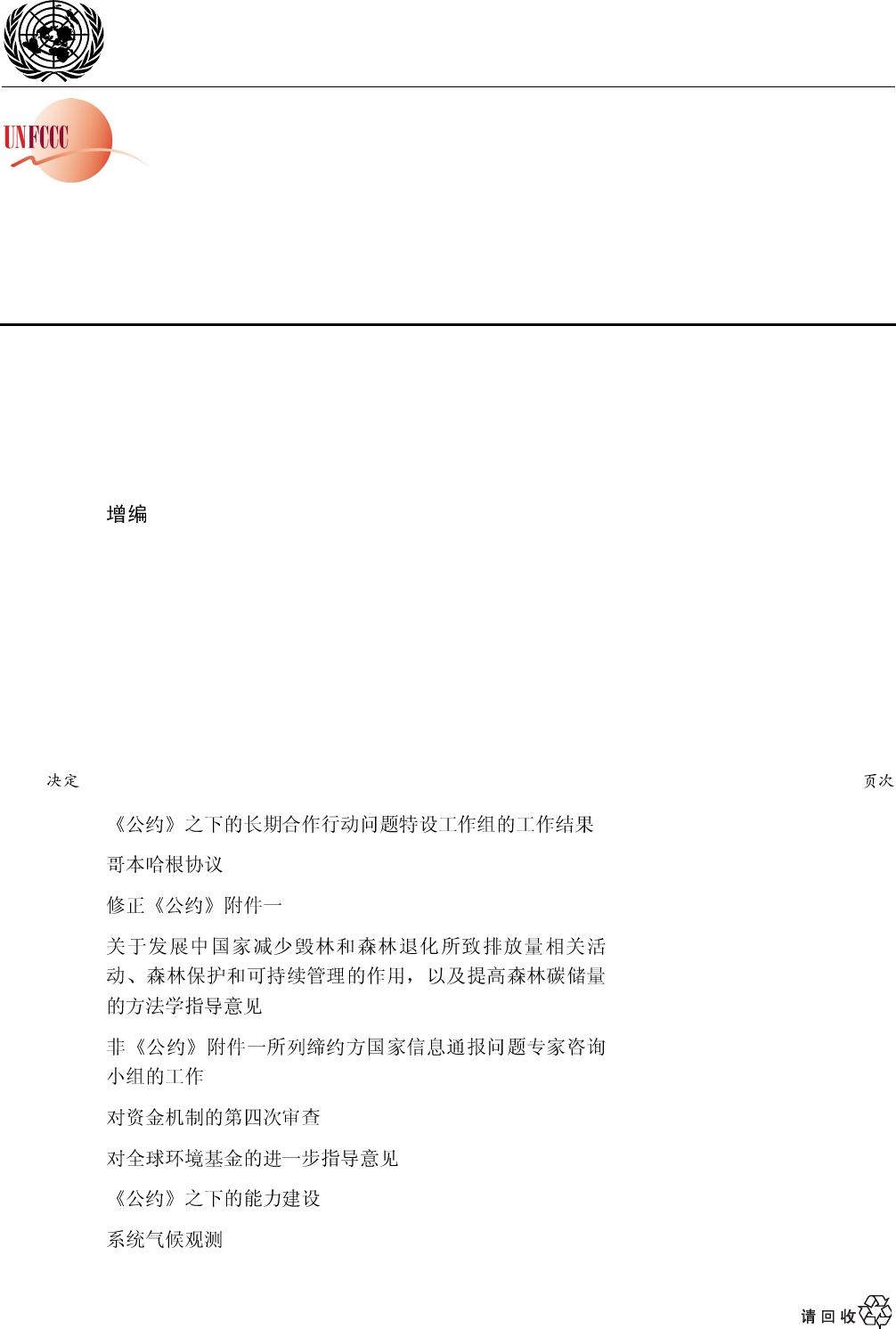 UNFCCC

增编

决定

页次

《公约》之下的长期合作行动问题特设工作组的工作结果

哥本哈根协议

修正《公约》附件一

关于发展中国家减少毁林和森林退化所致排放量相关活动、森林保护和可持续管理的作用，以及提高森林碳储量的方法学指导意见

非《公约》附件一所列缔约方国家信息通报问题专家咨询小组的工作

对资金机制的第四次审查

对全球环境基金的进一步指导意见

《公约》之下的能力建设

系统气候观测

请回收